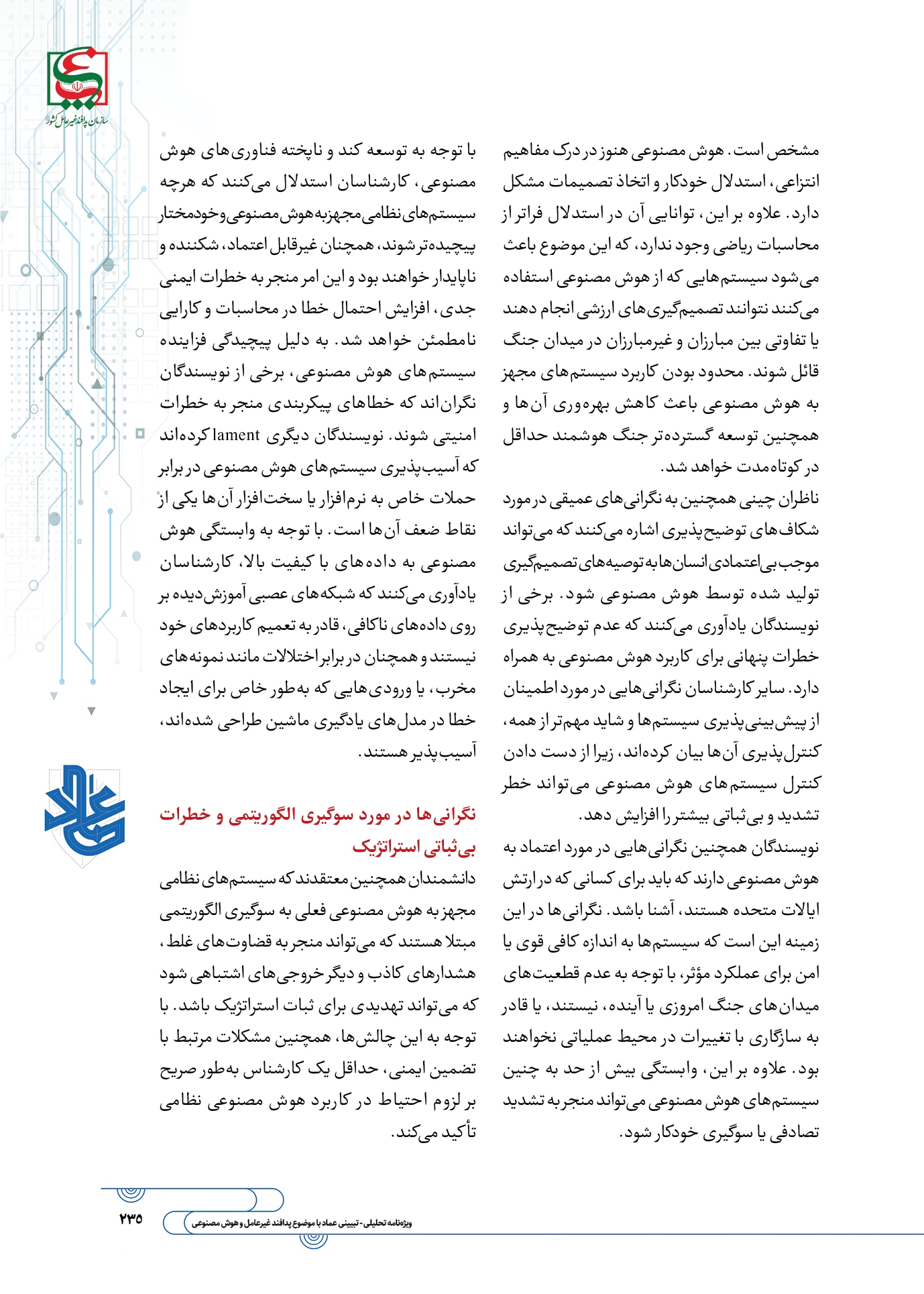 سازمان پدافند غیرعامل کشور

مشخص است. هوش مصنوعی هنوز در درک مفاهیم انتزاعی، استدلال خودکار و اتخاذ تصمیمات مشکل دارد. علاوه بر این، توانایی آن در استدلال فراتر از محاسبات ریاضی وجود ندارد، که این موضوع باعث می‌شود سیستم‌هایی که از هوش مصنوعی استفاده می‌کنند نتوانند تصمیم‌گیری‌های ارزشی انجام دهند یا تفاوتی بین مبارزان و غیرمبارزان در میدان جنگ قائل شوند. محدود بودن کاربرد سیستم‌های مجهز به هوش مصنوعی باعث کاهش بهره‌وری آن‌ها و همچنین توسعه گسترده‌تر جنگ هوشمند حداقل در کوتاه‌مدت خواهد شد.

ناظران چینی همچنین به نگرانی‌های عمیقی در مورد شکاف‌های توضیح‌پذیری اشاره می‌کنند که می‌تواند موجب بی‌اعتمادی انسان‌ها به توصیه‌های تصمیم‌گیری تولید شده توسط هوش مصنوعی شود. برخی از نویسندگان یادآوری می‌کنند که عدم توضیح‌پذیری خطرات پنهانی برای کاربرد هوش مصنوعی به همراه دارد. سایر کارشناسان نگرانی‌هایی در مورد اطمینان از پیش‌بینی‌پذیری سیستم‌ها و شاید مهم‌تر از همه، کنترل‌پذیری آن‌ها بیان کرده‌اند، زیرا از دست دادن کنترل سیستم‌های هوش مصنوعی می‌تواند خطر تشدید و بی‌ثباتی بیشتر را افزایش دهد.

نویسندگان همچنین نگرانی‌هایی در مورد اعتماد به هوش مصنوعی دارند که باید برای کسانی که در ارتش ایالات متحده هستند، آشنا باشد. نگرانی‌ها در این زمینه این است که سیستم‌ها به اندازه کافی قوی یا امن برای عملکرد مؤثر، با توجه به عدم قطعیت‌های میدان‌های جنگ امروزی یا آینده، نیستند، یا قادر به سازگاری با تغییرات در محیط عملیاتی نخواهند بود. علاوه بر این، وابستگی بیش از حد به چنین سیستم‌های هوش مصنوعی می‌تواند منجر به تشدید تصادفی یا سوگیری خودکار شود.

با توجه به توسعه کند و ناپخته فناوری‌های هوش مصنوعی، کارشناسان استدلال می‌کنند که هرچه سیستم‌های نظامی مجهز به هوش مصنوعی و خودمختار پیچیده‌تر شوند، همچنان غیرقابل اعتماد، شکننده و ناپایدار خواهند بود و این امر منجر به خطرات ایمنی جدی، افزایش احتمال خطا در محاسبات و کارایی نامطمئن خواهد شد. به دلیل پیچیدگی فزاینده سیستم‌های هوش مصنوعی، برخی از نویسندگان نگران‌اند که خطاهای پیکربندی منجر به خطرات امنیتی شوند. نویسندگان دیگری lament کرده‌اند که آسیب‌پذیری سیستم‌های هوش مصنوعی در برابر حملات خاص به نرم‌افزار یا سخت‌افزار آن‌ها یکی از نقاط ضعف آن‌ها است. با توجه به وابستگی هوش مصنوعی به داده‌های با کیفیت بالا، کارشناسان یادآوری می‌کنند که شبکه‌های عصبی آموزش‌دیده بر روی داده‌های ناکافی، قادر به تعمیم کاربردهای خود نیستند و همچنان در برابر اختلالات مانند نمونه‌های مخرب، یا ورودی‌هایی که به‌طور خاص برای ایجاد خطا در مدل‌های یادگیری ماشین طراحی شده‌اند، آسیب‌پذیر هستند.

نگرانی‌ها در مورد سوگیری الگوریتمی و خطرات بی‌ثباتی استراتژیک

دانشمندان همچنین معتقدند که سیستم‌های نظامی مجهز به هوش مصنوعی فعلی به سوگیری الگوریتمی مبتلا هستند که می‌تواند منجر به قضاوت‌های غلط، هشدارهای کاذب و دیگر خروجی‌های اشتباهی شود که می‌تواند تهدیدی برای ثبات استراتژیک باشد. با توجه به این چالش‌ها، همچنین مشکلات مرتبط با تضمین ایمنی، حداقل یک کارشناس به‌طور صریح بر لزوم احتیاط در کاربرد هوش مصنوعی نظامی تأکید می‌کند.

۲۳۵ ویژه‌نامه تحلیلی - تبیینی عماد با موضوع پدافند غیرعامل و هوش مصنوعی